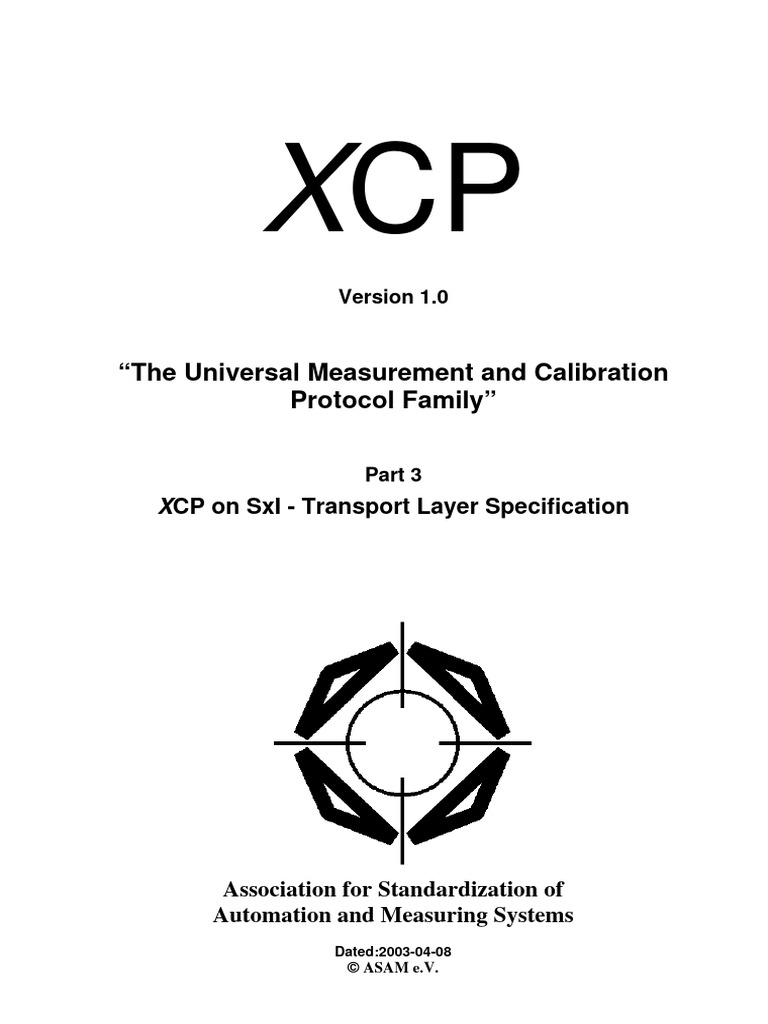 XCP

Version 1.0

“The Universal Measurement and Calibration Protocol Family”

Part 3

XCP on SxI - Transport Layer Specification

Association for Standardization of Automation and Measuring Systems

Dated:2003-04-08
© ASAM e.V.